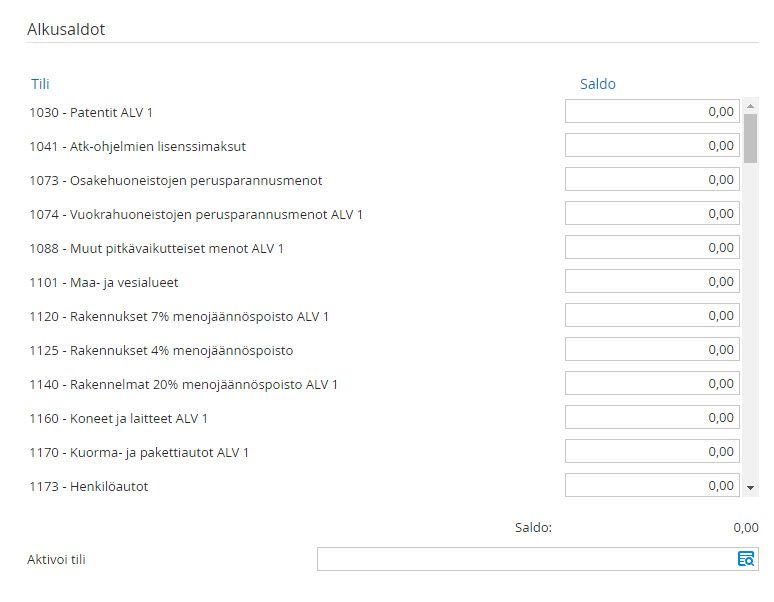 Alkusaldot

| Tili | Saldo |
|---|---|
| 1030 - Patentit ALV 1 | 0,00 |
| 1041 - Atk-ohjelmien lisenssimaksut | 0,00 |
| 1073 - Osakehuoneistojen perusparannusmenot | 0,00 |
| 1074 - Vuokrahuoneistojen perusparannusmenot ALV 1 | 0,00 |
| 1088 - Muut pitkävaikutteiset menot ALV 1 | 0,00 |
| 1101 - Maa- ja vesialueet | 0,00 |
| 1120 - Rakennukset 7% menojäännöspoisto ALV 1 | 0,00 |
| 1125 - Rakennukset 4% menojäännöspoisto | 0,00 |
| 1140 - Rakennelmat 20% menojäännöspoisto ALV 1 | 0,00 |
| 1160 - Koneet ja laitteet ALV 1 | 0,00 |
| 1170 - Kuorma- ja pakettiautot ALV 1 | 0,00 |
| 1173 - Henkilöautot | 0,00 |

Saldo: 0,00

Aktivoi tili